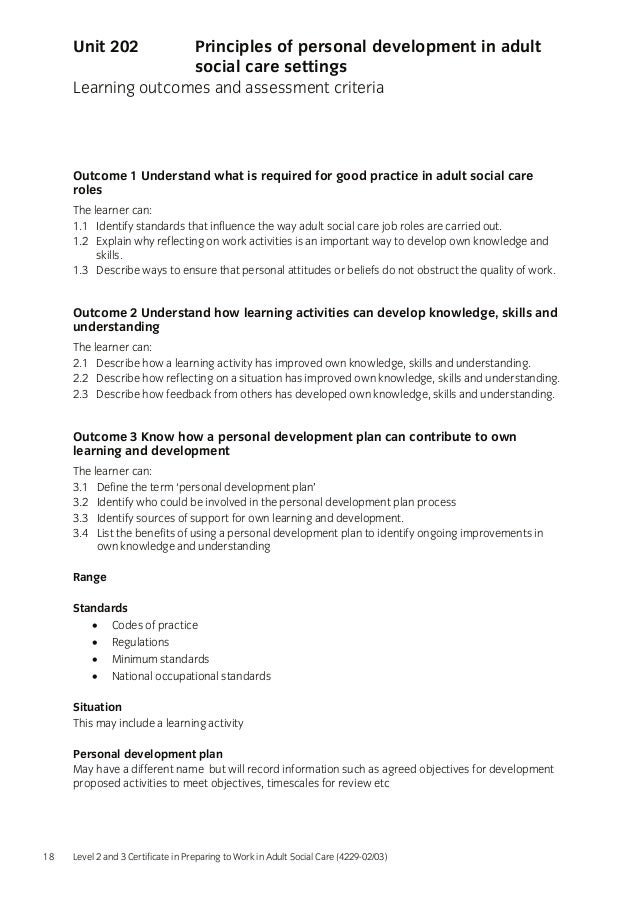 Unit 202 Principles of personal development in adult social care settings
Learning outcomes and assessment criteria

Outcome 1 Understand what is required for good practice in adult social care roles
The learner can:
1.1 Identify standards that influence the way adult social care job roles are carried out.
1.2 Explain why reflecting on work activities is an important way to develop own knowledge and skills.
1.3 Describe ways to ensure that personal attitudes or beliefs do not obstruct the quality of work.

Outcome 2 Understand how learning activities can develop knowledge, skills and understanding
The learner can:
2.1 Describe how a learning activity has improved own knowledge, skills and understanding.
2.2 Describe how reflecting on a situation has improved own knowledge, skills and understanding.
2.3 Describe how feedback from others has developed own knowledge, skills and understanding.

Outcome 3 Know how a personal development plan can contribute to own learning and development
The learner can:
3.1 Define the term 'personal development plan'
3.2 Identify who could be involved in the personal development plan process
3.3 Identify sources of support for own learning and development.
3.4 List the benefits of using a personal development plan to identify ongoing improvements in own knowledge and understanding

Range

Standards
• Codes of practice
• Regulations
• Minimum standards
• National occupational standards

Situation
This may include a learning activity

Personal development plan
May have a different name but will record information such as agreed objectives for development proposed activities to meet objectives, timescales for review etc

18 Level 2 and 3 Certificate in Preparing to Work in Adult Social Care (4229-02/03)